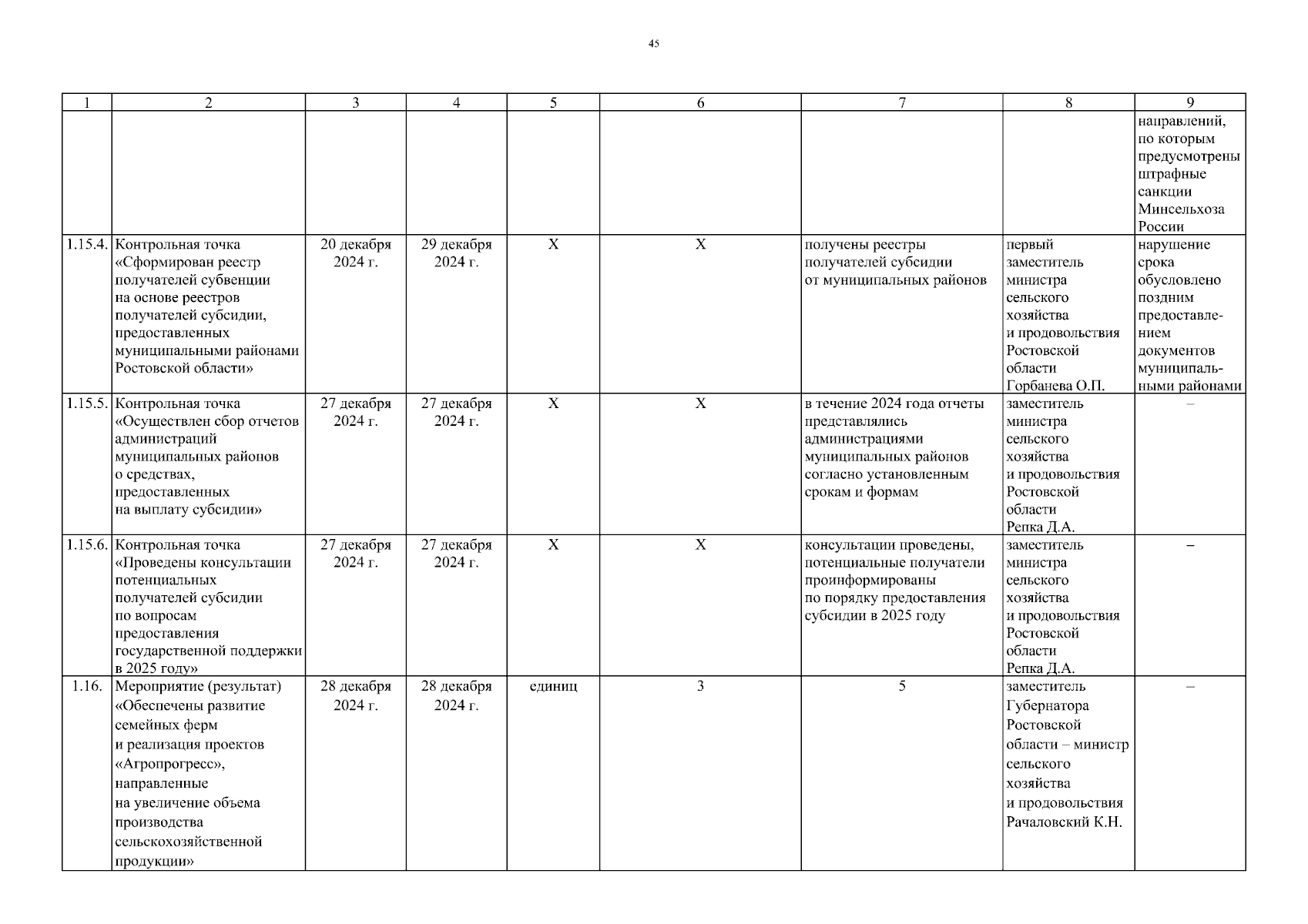 45

| 1 | 2 | 3 | 4 | 5 | 6 | 7 | 8 | 9 |
|---|---|---|---|---|---|---|---|---|
| | | | | | | | | направлений, по которым предусмотрены штрафные санкции Минсельхоза России |
| 1.15.4. | Контрольная точка «Сформирован реестр получателей субвенции на основе реестров получателей субсидии, предоставленных муниципальными районами Ростовской области» | 20 декабря 2024 г. | 29 декабря 2024 г. | Х | Х | получены реестры получателей субсидии от муниципальных районов | первый заместитель министра сельского хозяйства и продовольствия Ростовской области Горбанева О.П. | нарушение срока обусловлено поздним предоставлением документов муниципальными районами |
| 1.15.5. | Контрольная точка «Осуществлен сбор отчетов администраций муниципальных районов о средствах, предоставленных на выплату субсидии» | 27 декабря 2024 г. | 27 декабря 2024 г. | Х | Х | в течение 2024 года отчеты представлялись администрациями муниципальных районов согласно установленным срокам и формам | заместитель министра сельского хозяйства и продовольствия Ростовской области Репка Д.А. | – |
| 1.15.6. | Контрольная точка «Проведены консультации потенциальных получателей субсидии по вопросам предоставления государственной поддержки в 2025 году» | 27 декабря 2024 г. | 27 декабря 2024 г. | Х | Х | консультации проведены, потенциальные получатели проинформированы по порядку предоставления субсидии в 2025 году | заместитель министра сельского хозяйства и продовольствия Ростовской области Репка Д.А. | – |
| 1.16. | Мероприятие (результат) «Обеспечены развитие семейных ферм и реализация проектов «Агропрогресс», направленные на увеличение объема производства сельскохозяйственной продукции» | 28 декабря 2024 г. | 28 декабря 2024 г. | единиц | 3 | 5 | заместитель Губернатора Ростовской области – министр сельского хозяйства и продовольствия Рачаловский К.Н. | – |